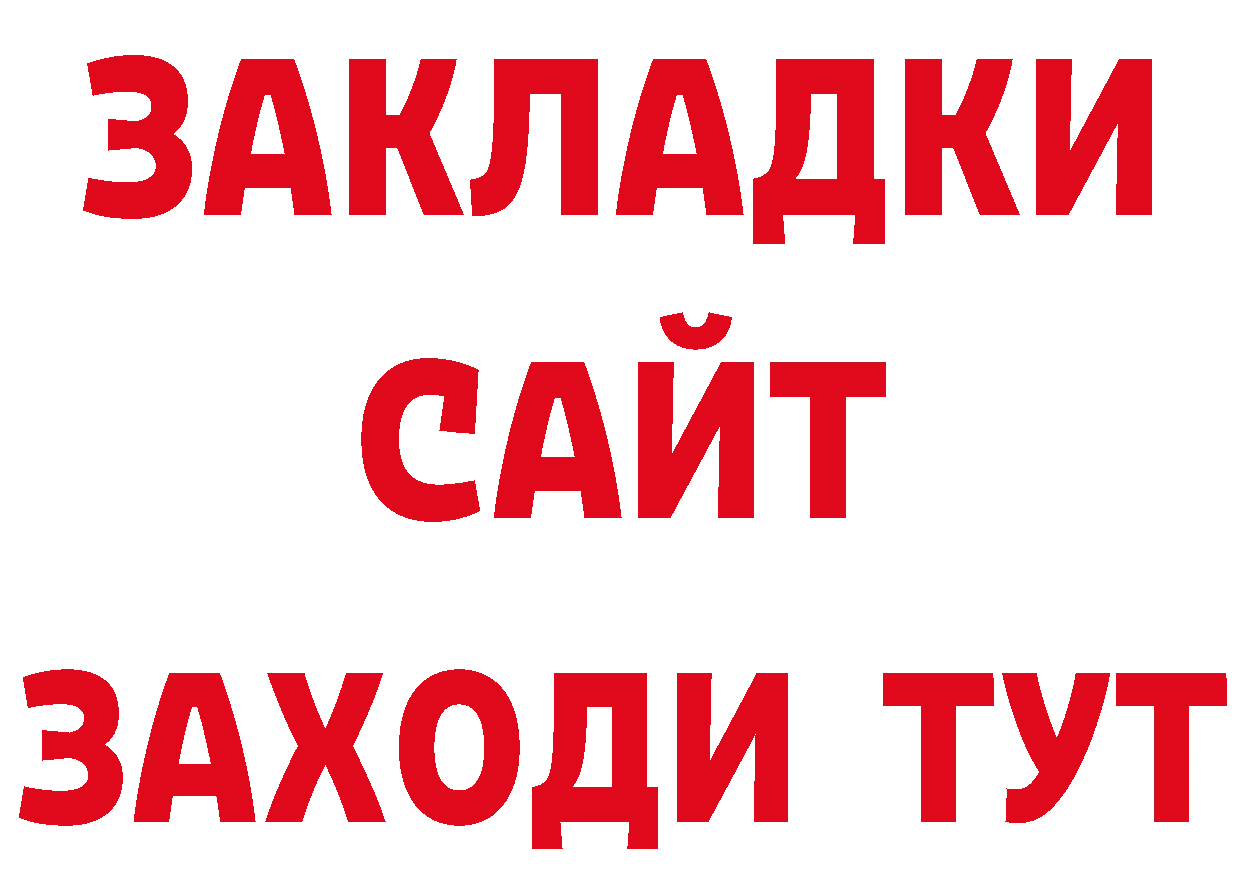 ЗАКЛАДКИ
САЙТ
ЗАХОДИ ТУТ